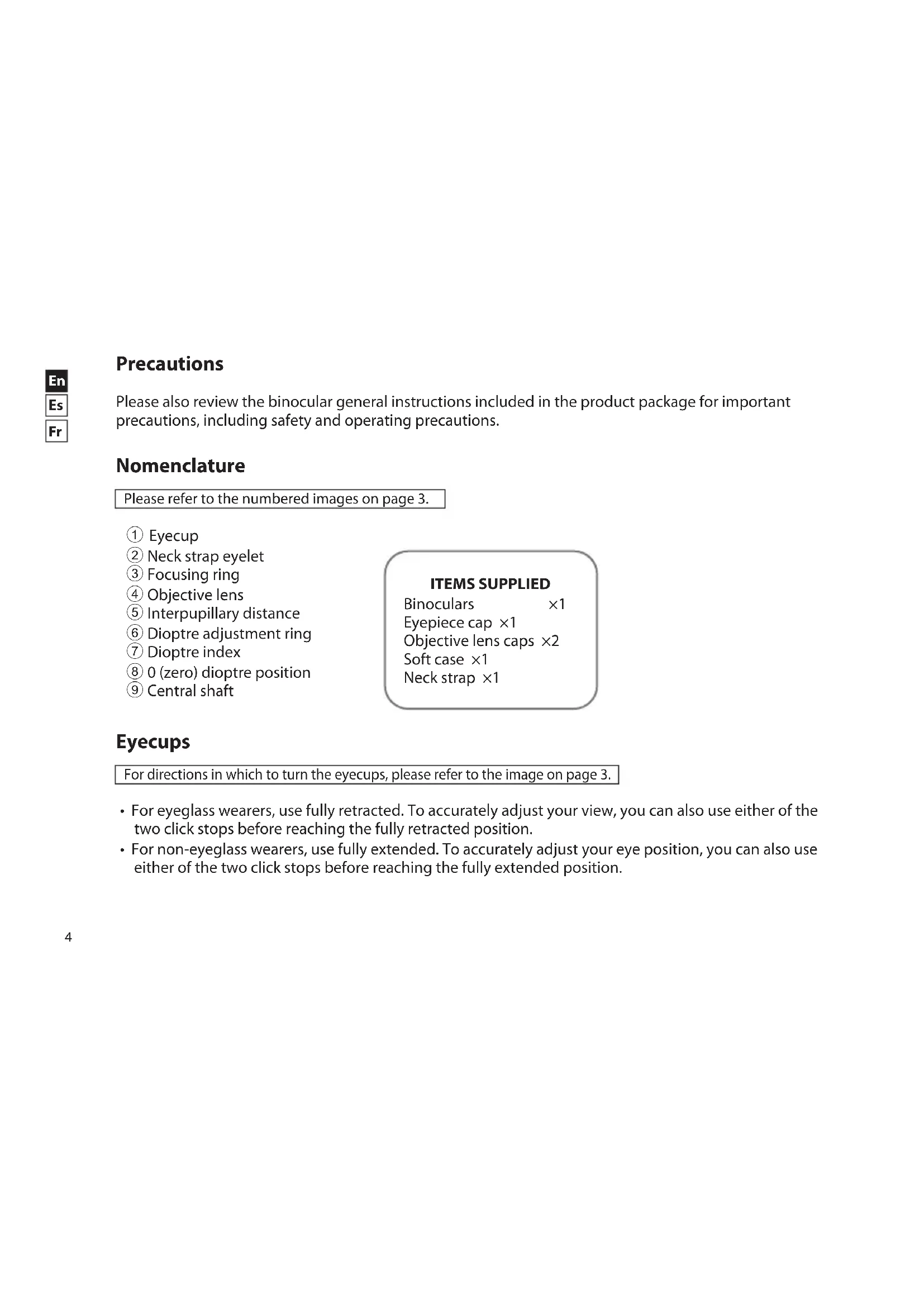 En
Es
Fr

Precautions

Please also review the binocular general instructions included in the product package for important precautions, including safety and operating precautions.

Nomenclature

Please refer to the numbered images on page 3.

① Eyecup
② Neck strap eyelet
③ Focusing ring
④ Objective lens
⑤ Interpupillary distance
⑥ Dioptre adjustment ring
⑦ Dioptre index
⑧ 0 (zero) dioptre position
⑨ Central shaft

ITEMS SUPPLIED
Binoculars ×1
Eyepiece cap ×1
Objective lens caps ×2
Soft case ×1
Neck strap ×1

Eyecups

For directions in which to turn the eyecups, please refer to the image on page 3.

• For eyeglass wearers, use fully retracted. To accurately adjust your view, you can also use either of the two click stops before reaching the fully retracted position.
• For non-eyeglass wearers, use fully extended. To accurately adjust your eye position, you can also use either of the two click stops before reaching the fully extended position.

4